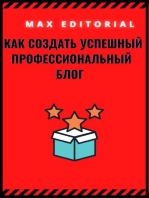 MAX EDITORIAL

КАК СОЗДАТЬ УСПЕШНЫЙ ПРОФЕССИОНАЛЬНЫЙ БЛОГ